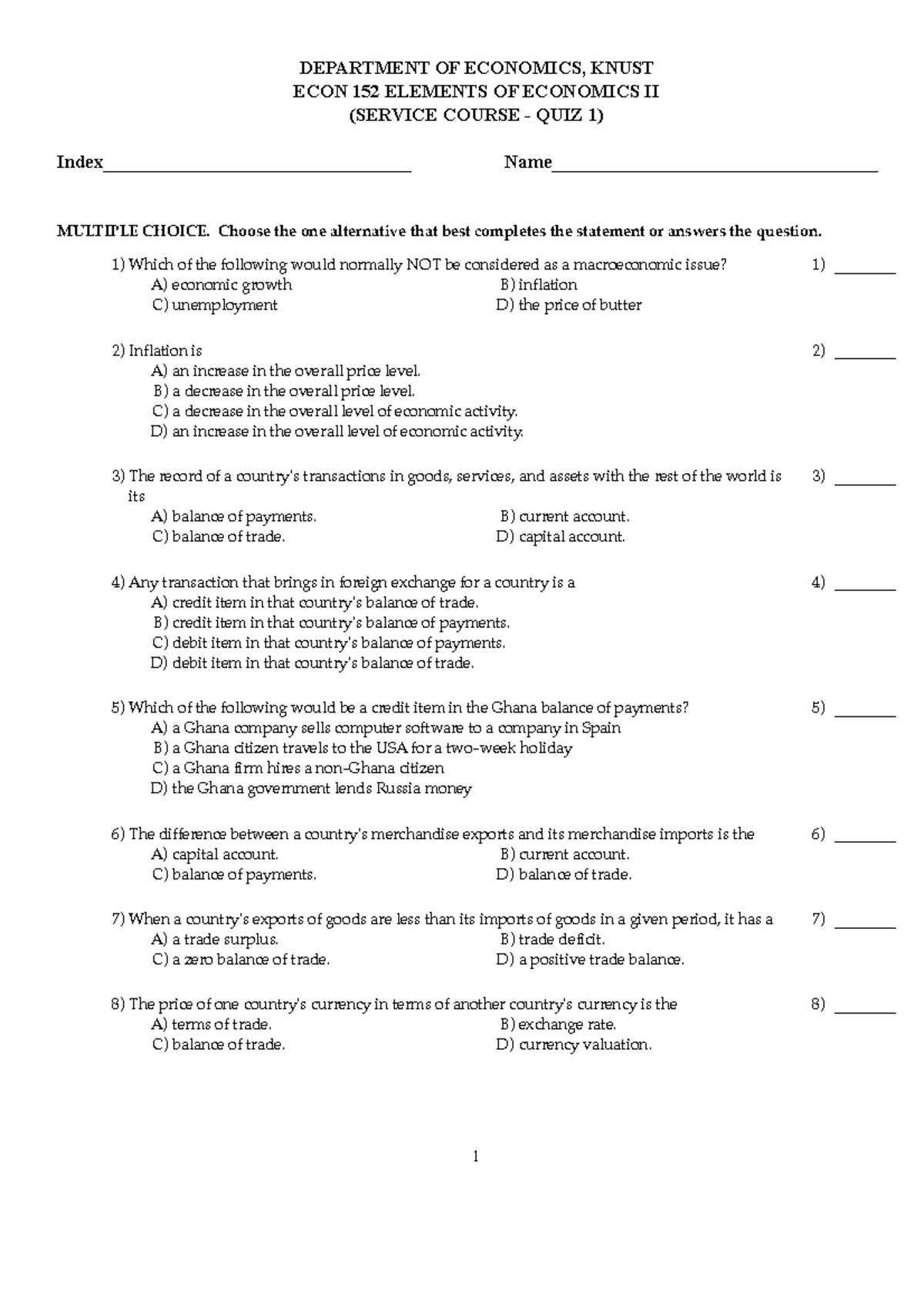 DEPARTMENT OF ECONOMICS, KNUST
ECON 152 ELEMENTS OF ECONOMICS II
(SERVICE COURSE - QUIZ 1)

Index____ Name____

MULTIPLE CHOICE. Choose the one alternative that best completes the statement or answers the question.

1) Which of the following would normally NOT be considered as a macroeconomic issue? 1) ____
A) economic growth B) inflation
C) unemployment D) the price of butter

2) Inflation is 2) ____
A) an increase in the overall price level.
B) a decrease in the overall price level.
C) a decrease in the overall level of economic activity.
D) an increase in the overall level of economic activity.

3) The record of a country's transactions in goods, services, and assets with the rest of the world is its 3) ____
A) balance of payments. B) current account.
C) balance of trade. D) capital account.

4) Any transaction that brings in foreign exchange for a country is a 4) ____
A) credit item in that country's balance of trade.
B) credit item in that country's balance of payments.
C) debit item in that country's balance of payments.
D) debit item in that country's balance of trade.

5) Which of the following would be a credit item in the Ghana balance of payments? 5) ____
A) a Ghana company sells computer software to a company in Spain
B) a Ghana citizen travels to the USA for a two-week holiday
C) a Ghana firm hires a non-Ghana citizen
D) the Ghana government lends Russia money

6) The difference between a country's merchandise exports and its merchandise imports is the 6) ____
A) capital account. B) current account.
C) balance of payments. D) balance of trade.

7) When a country's exports of goods are less than its imports of goods in a given period, it has a 7) ____
A) a trade surplus. B) trade deficit.
C) a zero balance of trade. D) a positive trade balance.

8) The price of one country's currency in terms of another country's currency is the 8) ____
A) terms of trade. B) exchange rate.
C) balance of trade. D) currency valuation.

1